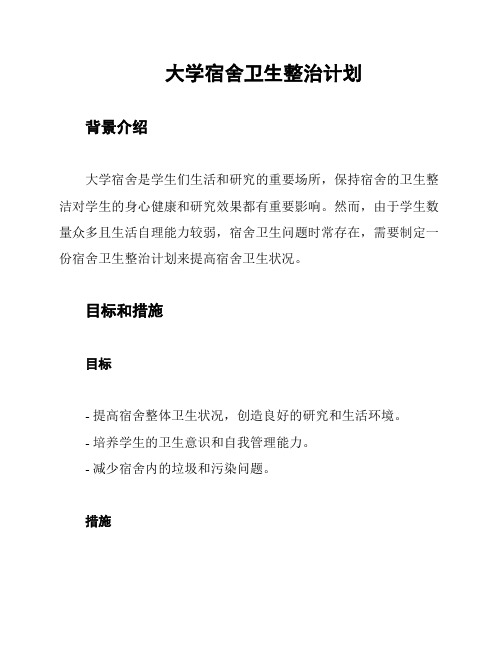 大学宿舍卫生整治计划

背景介绍

大学宿舍是学生们生活和研究的重要场所，保持宿舍的卫生整洁对学生的身心健康和研究效果都有重要影响。然而，由于学生数量众多且生活自理能力较弱，宿舍卫生问题时常存在，需要制定一份宿舍卫生整治计划来提高宿舍卫生状况。

目标和措施

目标

- 提高宿舍整体卫生状况，创造良好的研究和生活环境。
- 培养学生的卫生意识和自我管理能力。
- 减少宿舍内的垃圾和污染问题。

措施